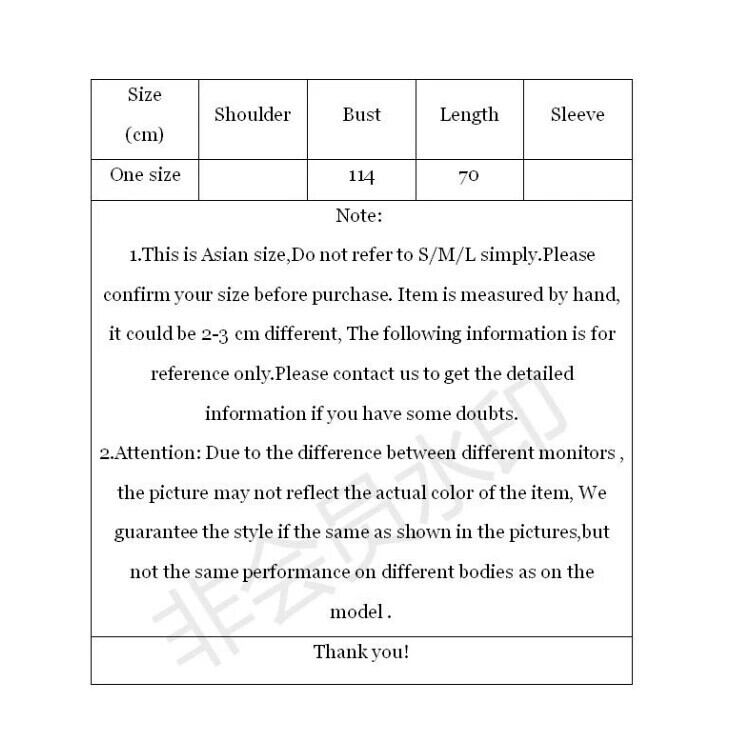 | Size (cm) | Shoulder | Bust | Length | Sleeve |
|---|---|---|---|---|
| One size | | 114 | 70 | |

Note:

1.This is Asian size,Do not refer to S/M/L simply.Please confirm your size before purchase. Item is measured by hand, it could be 2-3 cm different, The following information is for reference only.Please contact us to get the detailed information if you have some doubts.

2.Attention: Due to the difference between different monitors , the picture may not reflect the actual color of the item, We guarantee the style if the same as shown in the pictures,but not the same performance on different bodies as on the model .

Thank you!

非会员水印